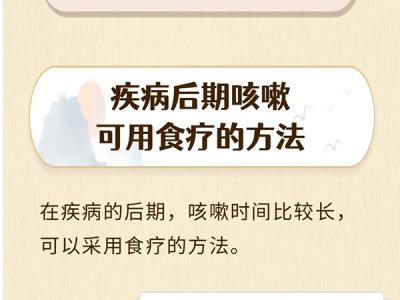 疾病后期咳嗽
可用食疗的方法

在疾病的后期，咳嗽时间比较长，可以采用食疗的方法。